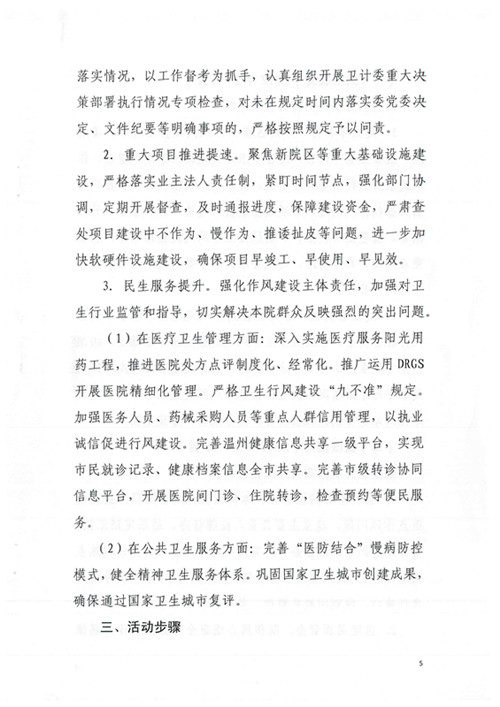 落实情况，以工作督考为抓手，认真组织开展卫计委重大决策部署执行情况专项检查，对未在规定时间内落实委党委决定、文件纪要等明确事项的，严格按照规定予以问责。

2. 重大项目推进提速。聚焦新院区等重大基础设施建设，严格落实业主法人责任制，紧盯时间节点，强化部门协调，定期开展督查，及时通报进度，保障建设资金，严肃查处项目建设中不作为、慢作为、推诿扯皮等问题，进一步加快软硬件设施建设，确保项目早竣工、早使用、早见效。

3. 民生服务提升。强化作风建设主体责任，加强对卫生行业监管和指导，切实解决本院群众反映强烈的突出问题。

（1）在医疗卫生管理方面：深入实施医疗服务阳光用药工程，推进医院处方点评制度化、经常化。推广运用 DRGS 开展医院精细化管理。严格卫生行风建设“九不准”规定。加强医务人员、药械采购人员等重点人群信用管理，以执业诚信促进行风建设。完善温州健康信息共享一级平台，实现市民就诊记录、健康档案信息全市共享。完善市级转诊协同信息平台，开展医院间门诊、住院转诊，检查预约等便民服务。

（2）在公共卫生服务方面：完善“医防结合”慢病防控模式，健全精神卫生服务体系。巩固国家卫生城市创建成果，确保通过国家卫生城市复评。

三、活动步骤

5